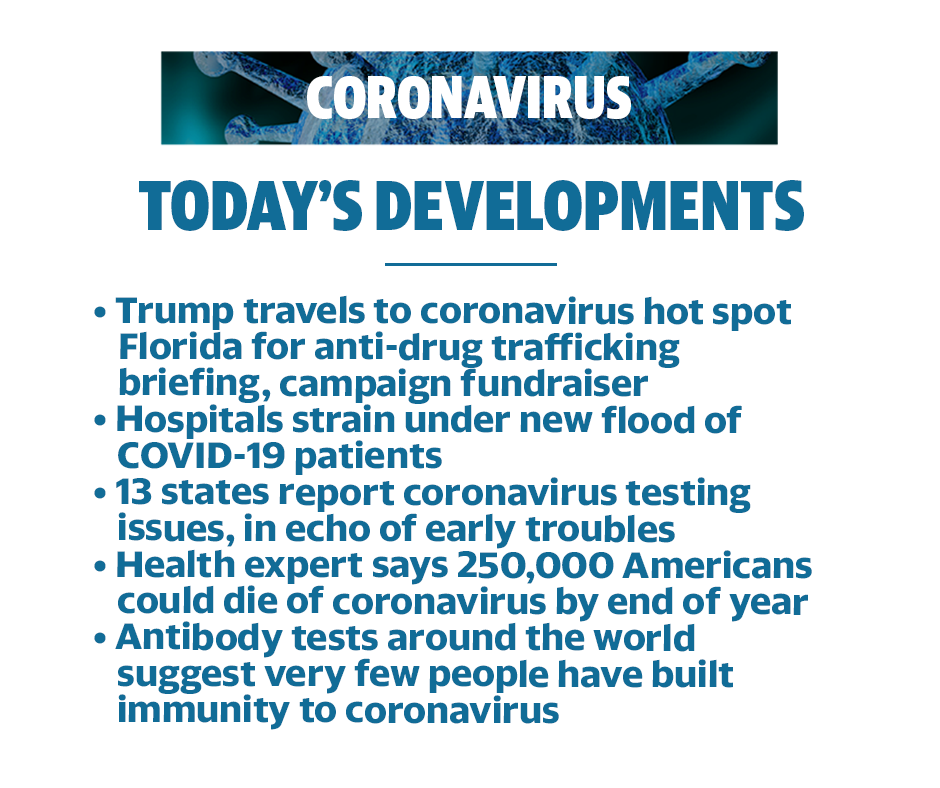 CORONAVIRUS

TODAY'S DEVELOPMENTS

• Trump travels to coronavirus hot spot Florida for anti-drug trafficking briefing, campaign fundraiser
• Hospitals strain under new flood of COVID-19 patients
• 13 states report coronavirus testing issues, in echo of early troubles
• Health expert says 250,000 Americans could die of coronavirus by end of year
• Antibody tests around the world suggest very few people have built immunity to coronavirus